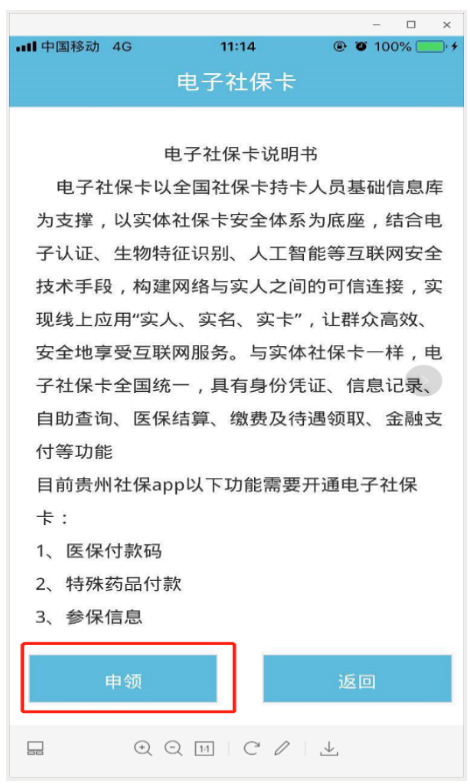 中国移动 4G 11:14 100%

电子社保卡

电子社保卡说明书

电子社保卡以全国社保卡持卡人员基础信息库为支撑，以实体社保卡安全体系为底座，结合电子认证、生物特征识别、人工智能等互联网安全技术手段，构建网络与实人之间的可信连接，实现线上应用“实人、实名、实卡”，让群众高效、安全地享受互联网服务。与实体社保卡一样，电子社保卡全国统一，具有身份凭证、信息记录、自助查询、医保结算、缴费及待遇领取、金融支付等功能

目前贵州社保app以下功能需要开通电子社保卡：

1、医保付款码

2、特殊药品付款

3、参保信息

申领

返回

1:1